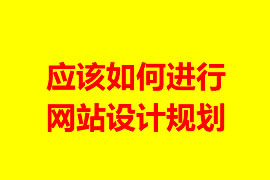 应该如何进行
网站设计规划